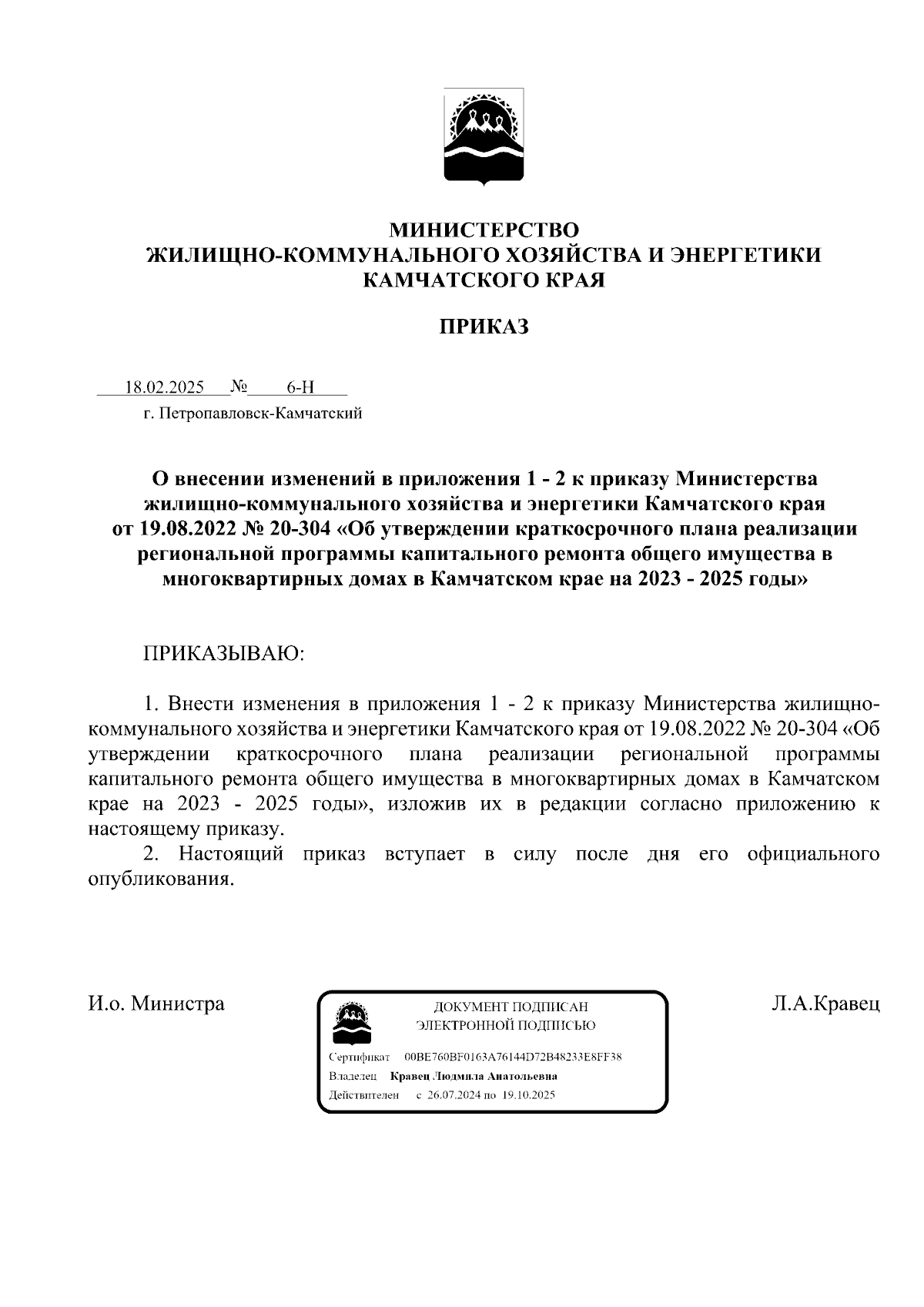 МИНИСТЕРСТВО
ЖИЛИЩНО-КОММУНАЛЬНОГО ХОЗЯЙСТВА И ЭНЕРГЕТИКИ
КАМЧАТСКОГО КРАЯ

ПРИКАЗ

18.02.2025 № 6-Н
г. Петропавловск-Камчатский

О внесении изменений в приложения 1 - 2 к приказу Министерства жилищно-коммунального хозяйства и энергетики Камчатского края от 19.08.2022 № 20-304 «Об утверждении краткосрочного плана реализации региональной программы капитального ремонта общего имущества в многоквартирных домах в Камчатском крае на 2023 - 2025 годы»

ПРИКАЗЫВАЮ:

1. Внести изменения в приложения 1 - 2 к приказу Министерства жилищно-коммунального хозяйства и энергетики Камчатского края от 19.08.2022 № 20-304 «Об утверждении краткосрочного плана реализации региональной программы капитального ремонта общего имущества в многоквартирных домах в Камчатском крае на 2023 - 2025 годы», изложив их в редакции согласно приложению к настоящему приказу.
2. Настоящий приказ вступает в силу после дня его официального опубликования.

И.о. Министра

ДОКУМЕНТ ПОДПИСАН
ЭЛЕКТРОННОЙ ПОДПИСЬЮ

Сертификат 00BE760BF0163A76144D72B48233E8FF38
Владелец Кравец Людмила Анатольевна
Действителен с 26.07.2024 по 19.10.2025

Л.А.Кравец